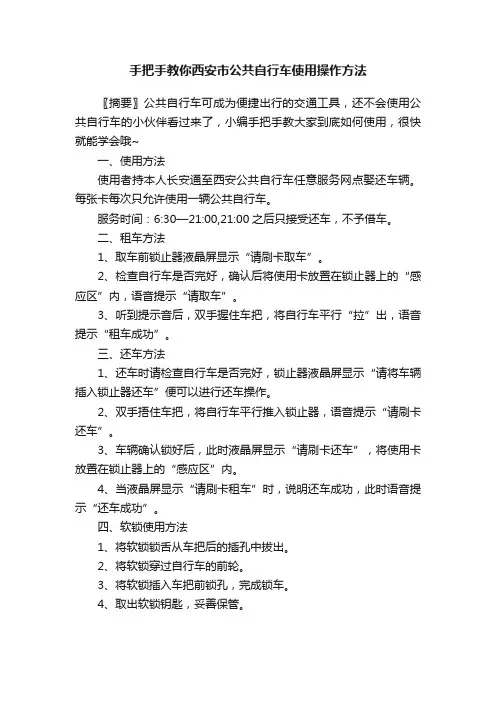 手把手教你西安市公共自行车使用操作方法

〖摘要〗公共自行车可成为便捷出行的交通工具，还不会使用公共自行车的小伙伴看过来了，小编手把手教大家到底如何使用，很快就能学会哦~

一、使用方法

使用者持本人长安通至西安公共自行车任意服务网点娶还车辆。每张卡每次只允许使用一辆公共自行车。

服务时间：6:30—21:00,21:00 之后只接受还车，不予借车。

二、租车方法

1、取车前锁止器液晶屏显示“请刷卡取车”。

2、检查自行车是否完好，确认后将使用卡放置在锁止器上的“感应区”内，语音提示“请取车”。

3、听到提示音后，双手握住车把，将自行车平行“拉”出，语音提示“租车成功”。

三、还车方法

1、还车时请检查自行车是否完好，锁止器液晶屏显示“请将车辆插入锁止器还车”便可以进行还车操作。

2、双手捂住车把，将自行车平行推入锁止器，语音提示“请刷卡还车”。

3、车辆确认锁好后，此时液晶屏显示“请刷卡还车”，将使用卡放置在锁止器上的“感应区”内。

4、当液晶屏显示“请刷卡租车”时，说明还车成功，此时语音提示“还车成功”。

四、软锁使用方法

1、将软锁锁舌从车把后的插孔中拔出。

2、将软锁穿过自行车的前轮。

3、将软锁插入车把前锁孔，完成锁车。

4、取出软锁钥匙，妥善保管。